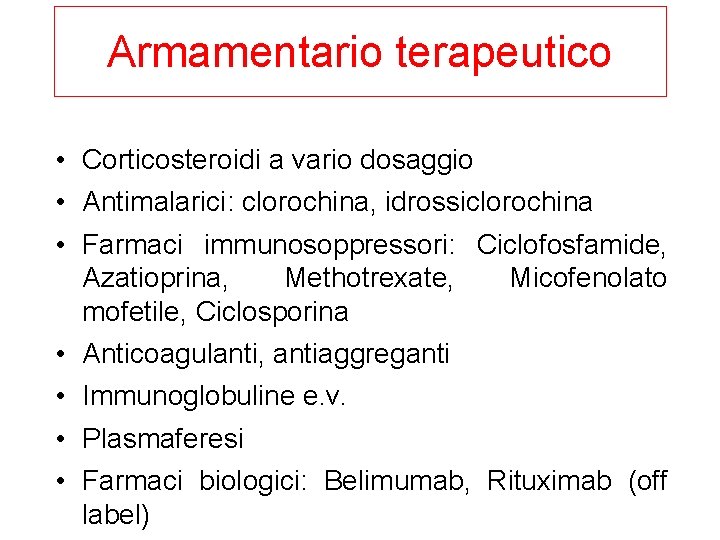 Armamentario terapeutico

• Corticosteroidi a vario dosaggio
• Antimalarici: clorochina, idrossiclorochina
• Farmaci immunosoppressori: Ciclofosfamide, Azatioprina, Methotrexate, Micofenolato mofetile, Ciclosporina
• Anticoagulanti, antiaggreganti
• Immunoglobuline e.v.
• Plasmaferesi
• Farmaci biologici: Belimumab, Rituximab (off label)